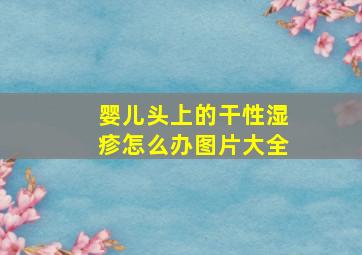 婴儿头上的干性湿疹怎么办图片大全